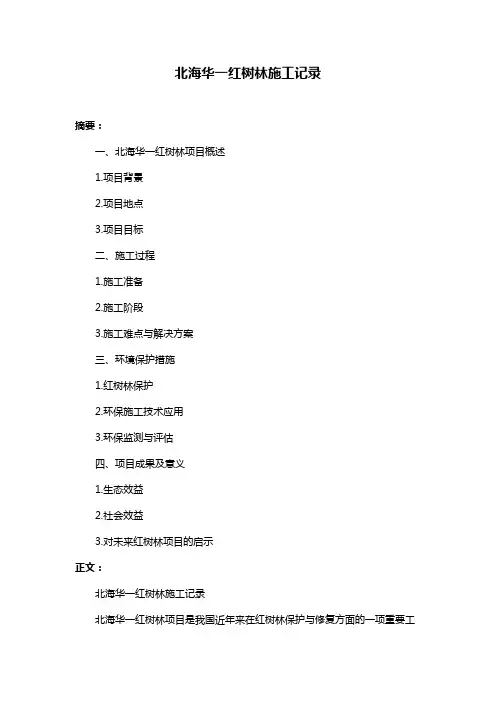 北海华一红树林施工记录

摘要：

一、北海华一红树林项目概述

1.项目背景

2.项目地点

3.项目目标

二、施工过程

1.施工准备

2.施工阶段

3.施工难点与解决方案

三、环境保护措施

1.红树林保护

2.环保施工技术应用

3.环保监测与评估

四、项目成果及意义

1.生态效益

2.社会效益

3.对未来红树林项目的启示

正文：

北海华一红树林施工记录

北海华一红树林项目是我国近年来在红树林保护与修复方面的一项重要工